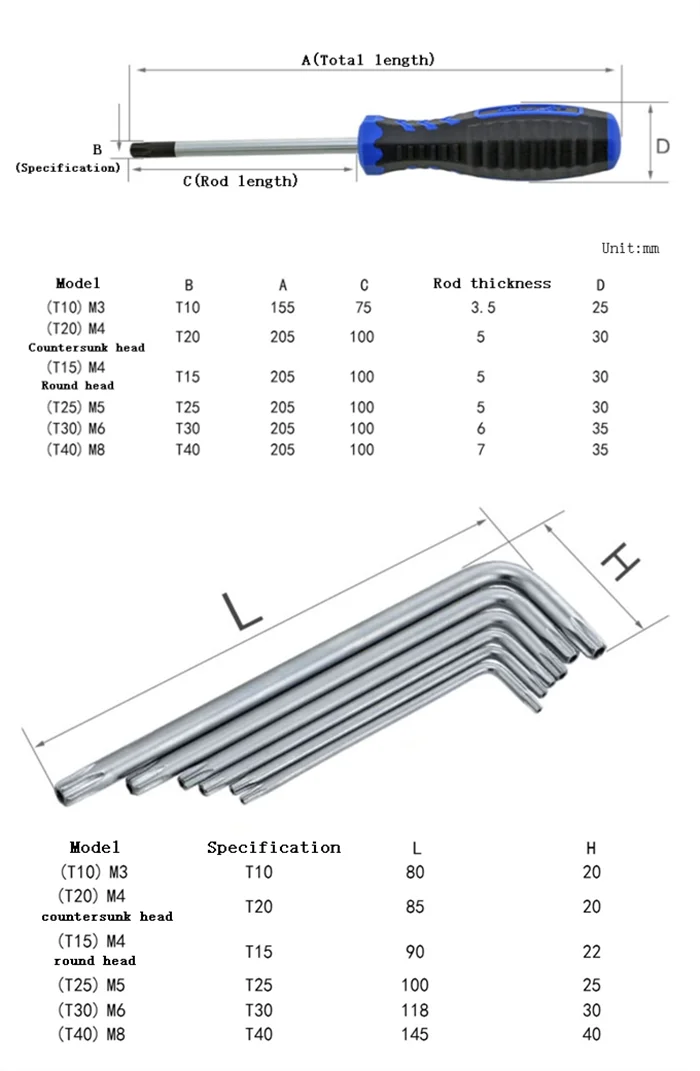 A(Total length)

B
(Specification)

C(Rod length)

D

Unit:mm

| Model | B | A | C | Rod thickness | D |
|---|---|---|---|---|---|
| (T10) M3 | T10 | 155 | 75 | 3.5 | 25 |
| (T20) M4 Countersunk head | T20 | 205 | 100 | 5 | 30 |
| (T15) M4 Round head | T15 | 205 | 100 | 5 | 30 |
| (T25) M5 | T25 | 205 | 100 | 5 | 30 |
| (T30) M6 | T30 | 205 | 100 | 6 | 35 |
| (T40) M8 | T40 | 205 | 100 | 7 | 35 |

L

H

| Model | Specification | L | H |
|---|---|---|---|
| (T10) M3 | T10 | 80 | 20 |
| (T20) M4 countersunk head | T20 | 85 | 20 |
| (T15) M4 round head | T15 | 90 | 22 |
| (T25) M5 | T25 | 100 | 25 |
| (T30) M6 | T30 | 118 | 30 |
| (T40) M8 | T40 | 145 | 40 |